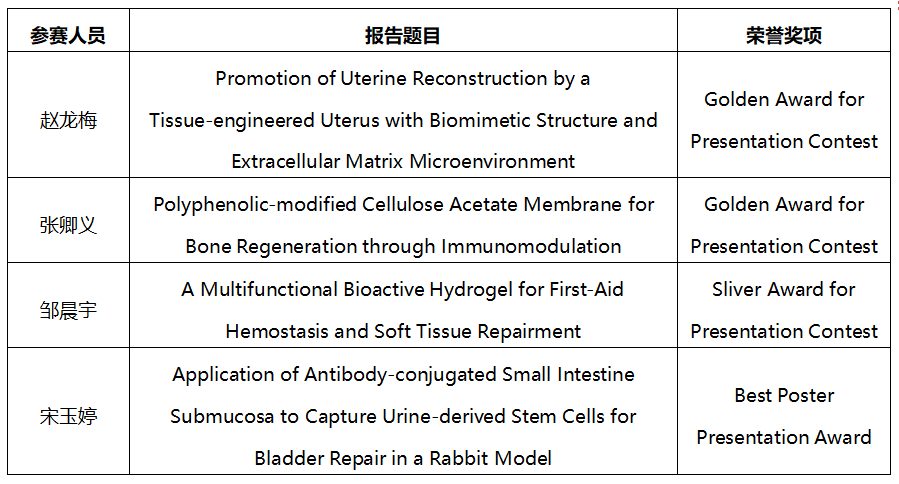 | 参赛人员 | 报告题目 | 荣誉奖项 |
|---|---|---|
| 赵龙梅 | Promotion of Uterine Reconstruction by a Tissue-engineered Uterus with Biomimetic Structure and Extracellular Matrix Microenvironment | Golden Award for Presentation Contest |
| 张卿义 | Polyphenolic-modified Cellulose Acetate Membrane for Bone Regeneration through Immunomodulation | Golden Award for Presentation Contest |
| 邹晨宇 | A Multifunctional Bioactive Hydrogel for First-Aid Hemostasis and Soft Tissue Repairment | Sliver Award for Presentation Contest |
| 宋玉婷 | Application of Antibody-conjugated Small Intestine Submucosa to Capture Urine-derived Stem Cells for Bladder Repair in a Rabbit Model | Best Poster Presentation Award |